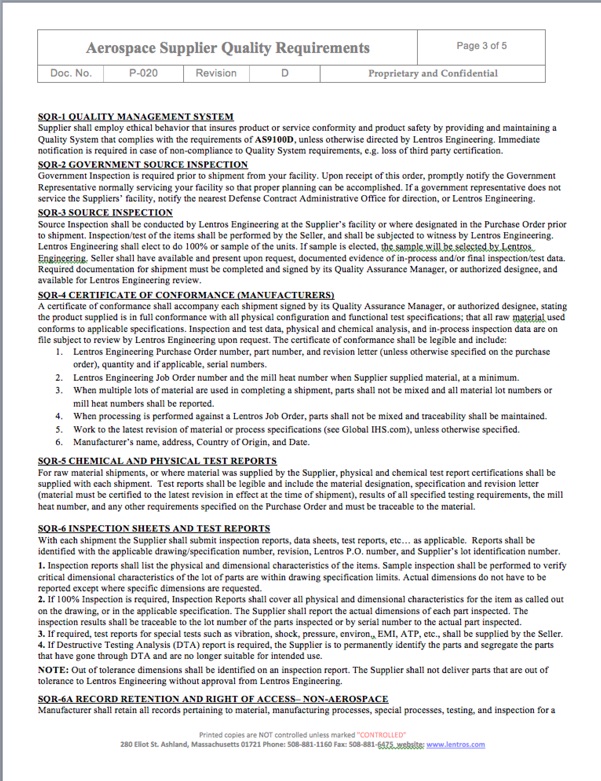 | Aerospace Supplier Quality Requirements | | | | Page 3 of 5 |
|---|---|---|---|---|
| Doc. No. | P-020 | Revision | D | Proprietary and Confidential |

SQR-1 QUALITY MANAGEMENT SYSTEM
Supplier shall employ ethical behavior that insures product or service conformity and product safety by providing and maintaining a Quality System that complies with the requirements of AS9100D, unless otherwise directed by Lentros Engineering. Immediate notification is required in case of non-compliance to Quality System requirements, e.g. loss of third party certification.

SQR-2 GOVERNMENT SOURCE INSPECTION
Government Inspection is required prior to shipment from your facility. Upon receipt of this order, promptly notify the Government Representative normally servicing your facility so that proper planning can be accomplished. If a government representative does not service the Suppliers' facility, notify the nearest Defense Contract Administrative Office for direction, or Lentros Engineering.

SQR-3 SOURCE INSPECTION
Source Inspection shall be conducted by Lentros Engineering at the Supplier's facility or where designated in the Purchase Order prior to shipment. Inspection/test of the items shall be performed by the Seller, and shall be subjected to witness by Lentros Engineering. Lentros Engineering shall elect to do 100% or sample of the units. If sample is elected, the sample will be selected by Lentros Engineering. Seller shall have available and present upon request, documented evidence of in-process and/or final inspection/test data. Required documentation for shipment must be completed and signed by its Quality Assurance Manager, or authorized designee, and available for Lentros Engineering review.

SQR-4 CERTIFICATE OF CONFORMANCE (MANUFACTURERS)
A certificate of conformance shall accompany each shipment signed by its Quality Assurance Manager, or authorized designee, stating the product supplied is in full conformance with all physical configuration and functional test specifications; that all raw material used conforms to applicable specifications. Inspection and test data, physical and chemical analysis, and in-process inspection data are on file subject to review by Lentros Engineering upon request. The certificate of conformance shall be legible and include:
1. Lentros Engineering Purchase Order number, part number, and revision letter (unless otherwise specified on the purchase order), quantity and if applicable, serial numbers.
2. Lentros Engineering Job Order number and the mill heat number when Supplier supplied material, at a minimum.
3. When multiple lots of material are used in completing a shipment, parts shall not be mixed and all material lot numbers or mill heat numbers shall be reported.
4. When processing is performed against a Lentros Job Order, parts shall not be mixed and traceability shall be maintained.
5. Work to the latest revision of material or process specifications (see Global IHS.com), unless otherwise specified.
6. Manufacturer's name, address, Country of Origin, and Date.

SQR-5 CHEMICAL AND PHYSICAL TEST REPORTS
For raw material shipments, or where material was supplied by the Supplier, physical and chemical test report certifications shall be supplied with each shipment. Test reports shall be legible and include the material designation, specification and revision letter (material must be certified to the latest revision in effect at the time of shipment), results of all specified testing requirements, the mill heat number, and any other requirements specified on the Purchase Order and must be traceable to the material.

SQR-6 INSPECTION SHEETS AND TEST REPORTS
With each shipment the Supplier shall submit inspection reports, data sheets, test reports, etc… as applicable. Reports shall be identified with the applicable drawing/specification number, revision, Lentros P.O. number, and Supplier's lot identification number.
1. Inspection reports shall list the physical and dimensional characteristics of the items. Sample inspection shall be performed to verify critical dimensional characteristics of the lot of parts are within drawing specification limits. Actual dimensions do not have to be reported except where specific dimensions are requested.
2. If 100% Inspection is required, Inspection Reports shall cover all physical and dimensional characteristics for the item as called out on the drawing, or in the applicable specification. The Supplier shall report the actual dimensions of each part inspected. The inspection results shall be traceable to the lot number of the parts inspected or by serial number to the actual part inspected.
3. If required, test reports for special tests such as vibration, shock, pressure, environ., EMI, ATP, etc., shall be supplied by the Seller.
4. If Destructive Testing Analysis (DTA) report is required, the Supplier is to permanently identify the parts and segregate the parts that have gone through DTA and are no longer suitable for intended use.
NOTE: Out of tolerance dimensions shall be identified on an inspection report. The Supplier shall not deliver parts that are out of tolerance to Lentros Engineering without approval from Lentros Engineering.

SQR-6A RECORD RETENTION AND RIGHT OF ACCESS– NON-AEROSPACE
Manufacturer shall retain all records pertaining to material, manufacturing processes, special processes, testing, and inspection for a

Printed copies are NOT controlled unless marked "CONTROLLED"
280 Eliot St. Ashland, Massachusetts 01721 Phone: 508-881-1160 Fax: 508-881-6475 website: www.lentros.com